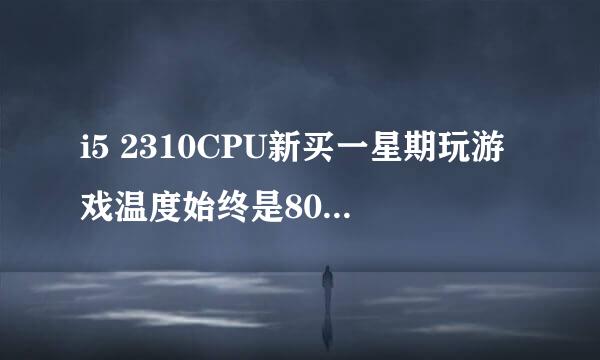 i5 2310CPU新买一星期玩游戏温度始终是80...